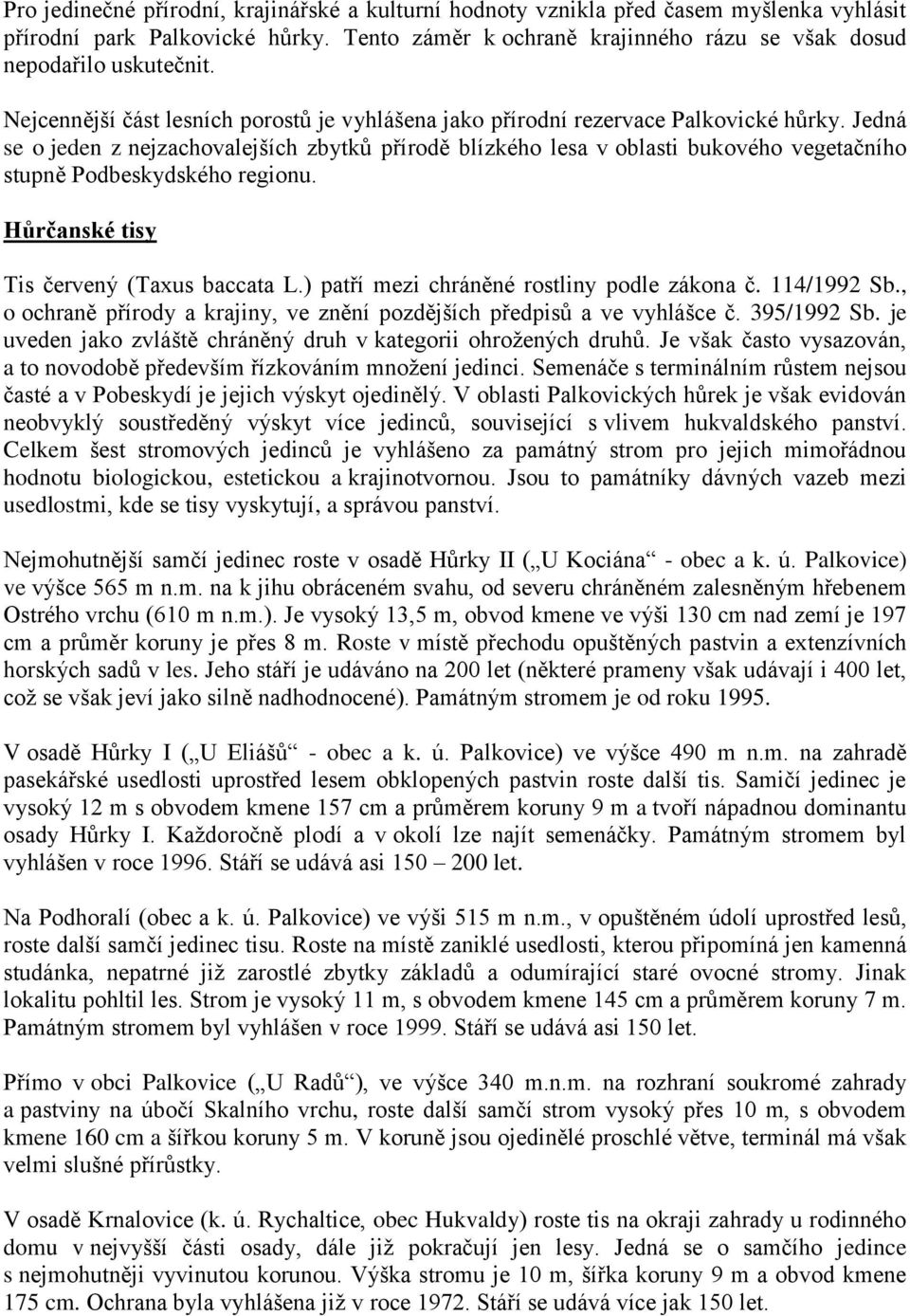 Pro jedinečné přírodní, krajinářské a kulturní hodnoty vznikla před časem myšlenka vyhlásit přírodní park Palkovické hůrky. Tento záměr k ochraně krajinného rázu se však dosud nepodařilo uskutečnit.

Nejcennější část lesních porostů je vyhlášena jako přírodní rezervace Palkovické hůrky. Jedná se o jeden z nejzachovalejších zbytků přírodě blízkého lesa v oblasti bukového vegetačního stupně Podbeskydského regionu.

Hůrčanské tisy

Tis červený (Taxus baccata L.) patří mezi chráněné rostliny podle zákona č. 114/1992 Sb., o ochraně přírody a krajiny, ve znění pozdějších předpisů a ve vyhlášce č. 395/1992 Sb. je uveden jako zvláště chráněný druh v kategorii ohrožených druhů. Je však často vysazován, a to novodobě především řízkováním množení jedinci. Semenáče s terminálním růstem nejsou časté a v Pobeskydí je jejich výskyt ojedinělý. V oblasti Palkovických hůrek je však evidován neobvyklý soustředěný výskyt více jedinců, související s vlivem hukvaldského panství. Celkem šest stromových jedinců je vyhlášeno za památný strom pro jejich mimořádnou hodnotu biologickou, estetickou a krajinotvornou. Jsou to památníky dávných vazeb mezi usedlostmi, kde se tisy vyskytují, a správou panství.

Nejmohutnější samčí jedinec roste v osadě Hůrky II („U Kociána“ - obec a k. ú. Palkovice) ve výšce 565 m n.m. na k jihu obráceném svahu, od severu chráněném zalesněným hřebenem Ostrého vrchu (610 m n.m.). Je vysoký 13,5 m, obvod kmene ve výši 130 cm nad zemí je 197 cm a průměr koruny je přes 8 m. Roste v místě přechodu opuštěných pastvin a extenzívních horských sadů v les. Jeho stáří je udáváno na 200 let (některé prameny však udávají i 400 let, což se však jeví jako silně nadhodnocené). Památným stromem je od roku 1995.

V osadě Hůrky I („U Eliášů“ - obec a k. ú. Palkovice) ve výšce 490 m n.m. na zahradě pasekářské usedlosti uprostřed lesem obklopených pastvin roste další tis. Samičí jedinec je vysoký 12 m s obvodem kmene 157 cm a průměrem koruny 9 m a tvoří nápadnou dominantu osady Hůrky I. Každoročně plodí a v okolí lze najít semenáčky. Památným stromem byl vyhlášen v roce 1996. Stáří se udává asi 150 – 200 let.

Na Podhoralí (obec a k. ú. Palkovice) ve výši 515 m n.m., v opuštěném údolí uprostřed lesů, roste další samčí jedinec tisu. Roste na místě zaniklé usedlosti, kterou připomíná jen kamenná studánka, nepatrné již zarostlé zbytky základů a odumírající staré ovocné stromy. Jinak lokalitu pohltil les. Strom je vysoký 11 m, s obvodem kmene 145 cm a průměrem koruny 7 m. Památným stromem byl vyhlášen v roce 1999. Stáří se udává asi 150 let.

Přímo v obci Palkovice („U Radů“), ve výšce 340 m.n.m. na rozhraní soukromé zahrady a pastviny na úbočí Skalního vrchu, roste další samčí strom vysoký přes 10 m, s obvodem kmene 160 cm a šířkou koruny 5 m. V koruně jsou ojedinělé proschlé větve, terminál má však velmi slušné přírůstky.

V osadě Krnalovice (k. ú. Rychaltice, obec Hukvaldy) roste tis na okraji zahrady u rodinného domu v nejvyšší části osady, dále již pokračují jen lesy. Jedná se o samčího jedince s nejmohutněji vyvinutou korunou. Výška stromu je 10 m, šířka koruny 9 m a obvod kmene 175 cm. Ochrana byla vyhlášena již v roce 1972. Stáří se udává více jak 150 let.